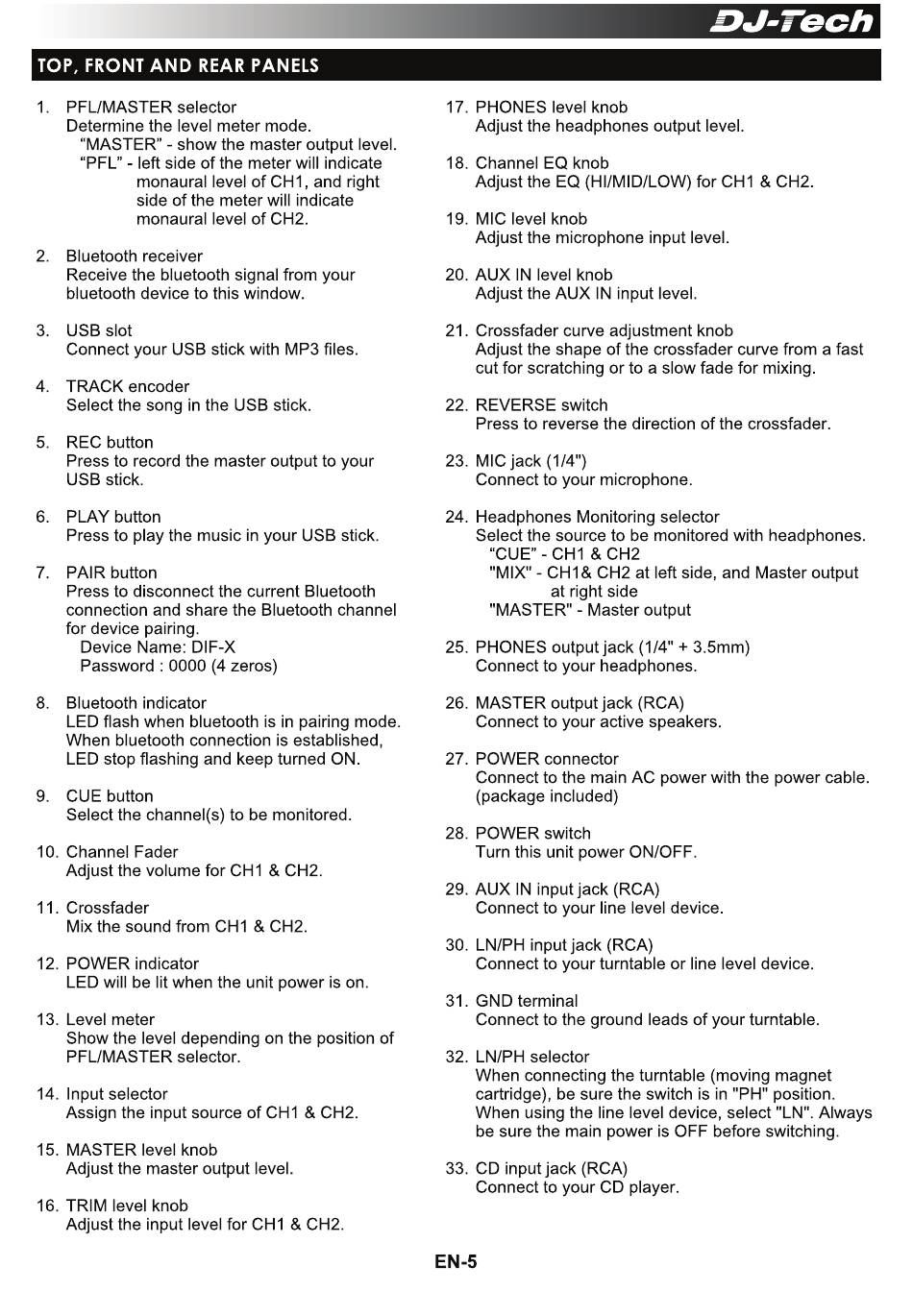 DJ-Tech

TOP, FRONT AND REAR PANELS

1. PFL/MASTER selector
Determine the level meter mode.
“MASTER” - show the master output level.
“PFL” - left side of the meter will indicate monaural level of CH1, and right side of the meter will indicate monaural level of CH2.

2. Bluetooth receiver
Receive the bluetooth signal from your bluetooth device to this window.

3. USB slot
Connect your USB stick with MP3 files.

4. TRACK encoder
Select the song in the USB stick.

5. REC button
Press to record the master output to your USB stick.

6. PLAY button
Press to play the music in your USB stick.

7. PAIR button
Press to disconnect the current Bluetooth connection and share the Bluetooth channel for device pairing.
Device Name: DIF-X
Password : 0000 (4 zeros)

8. Bluetooth indicator
LED flash when bluetooth is in pairing mode. When bluetooth connection is established, LED stop flashing and keep turned ON.

9. CUE button
Select the channel(s) to be monitored.

10. Channel Fader
Adjust the volume for CH1 & CH2.

11. Crossfader
Mix the sound from CH1 & CH2.

12. POWER indicator
LED will be lit when the unit power is on.

13. Level meter
Show the level depending on the position of PFL/MASTER selector.

14. Input selector
Assign the input source of CH1 & CH2.

15. MASTER level knob
Adjust the master output level.

16. TRIM level knob
Adjust the input level for CH1 & CH2.

17. PHONES level knob
Adjust the headphones output level.

18. Channel EQ knob
Adjust the EQ (HI/MID/LOW) for CH1 & CH2.

19. MIC level knob
Adjust the microphone input level.

20. AUX IN level knob
Adjust the AUX IN input level.

21. Crossfader curve adjustment knob
Adjust the shape of the crossfader curve from a fast cut for scratching or to a slow fade for mixing.

22. REVERSE switch
Press to reverse the direction of the crossfader.

23. MIC jack (1/4")
Connect to your microphone.

24. Headphones Monitoring selector
Select the source to be monitored with headphones.
“CUE” - CH1 & CH2
"MIX" - CH1& CH2 at left side, and Master output at right side
"MASTER" - Master output

25. PHONES output jack (1/4" + 3.5mm)
Connect to your headphones.

26. MASTER output jack (RCA)
Connect to your active speakers.

27. POWER connector
Connect to the main AC power with the power cable. (package included)

28. POWER switch
Turn this unit power ON/OFF.

29. AUX IN input jack (RCA)
Connect to your line level device.

30. LN/PH input jack (RCA)
Connect to your turntable or line level device.

31. GND terminal
Connect to the ground leads of your turntable.

32. LN/PH selector
When connecting the turntable (moving magnet cartridge), be sure the switch is in "PH" position. When using the line level device, select "LN". Always be sure the main power is OFF before switching.

33. CD input jack (RCA)
Connect to your CD player.

EN-5